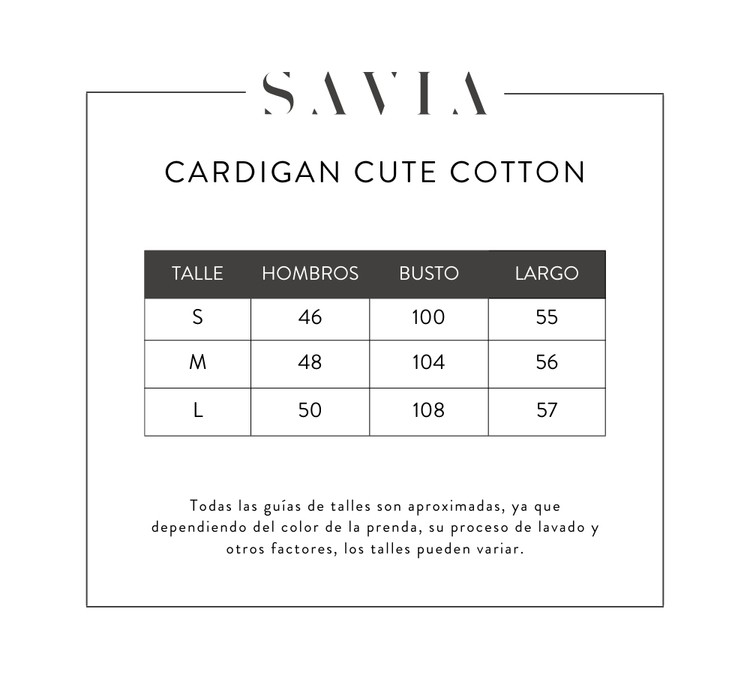 SAVIA

CARDIGAN CUTE COTTON

| TALLE | HOMBROS | BUSTO | LARGO |
|---|---|---|---|
| S | 46 | 100 | 55 |
| M | 48 | 104 | 56 |
| L | 50 | 108 | 57 |

Todas las guías de talles son aproximadas, ya que dependiendo del color de la prenda, su proceso de lavado y otros factores, los talles pueden variar.